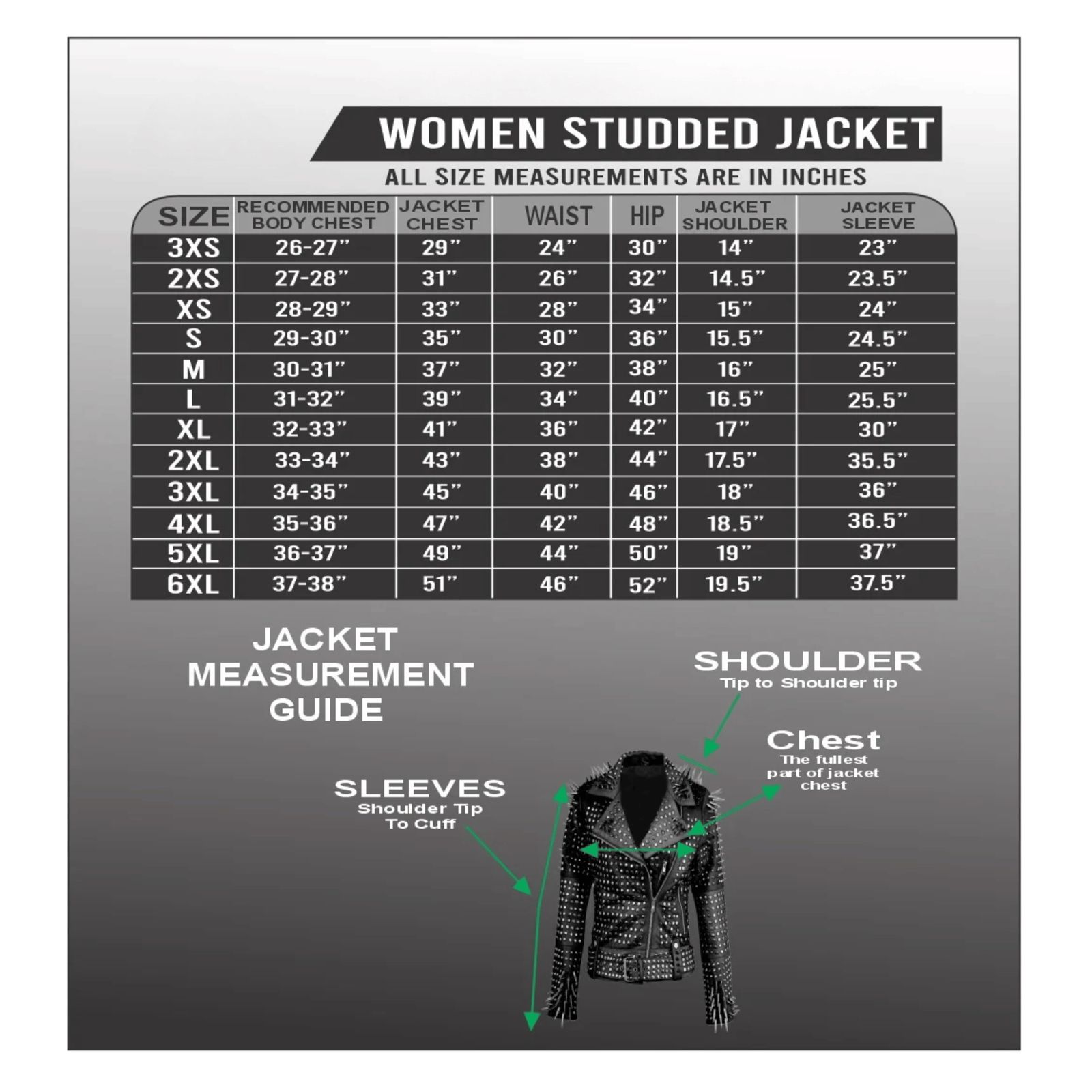 WOMEN STUDDED JACKET

ALL SIZE MEASUREMENTS ARE IN INCHES

| SIZE | RECOMMENDED BODY CHEST | JACKET CHEST | WAIST | HIP | JACKET SHOULDER | JACKET SLEEVE |
|---|---|---|---|---|---|---|
| 3XS | 26-27” | 29” | 24” | 30” | 14” | 23” |
| 2XS | 27-28” | 31” | 26” | 32” | 14.5” | 23.5” |
| XS | 28-29” | 33” | 28” | 34” | 15” | 24” |
| S | 29-30” | 35” | 30” | 36” | 15.5” | 24.5” |
| M | 30-31” | 37” | 32” | 38” | 16” | 25” |
| L | 31-32” | 39” | 34” | 40” | 16.5” | 25.5” |
| XL | 32-33” | 41” | 36” | 42” | 17” | 30” |
| 2XL | 33-34” | 43” | 38” | 44” | 17.5” | 35.5” |
| 3XL | 34-35” | 45” | 40” | 46” | 18” | 36” |
| 4XL | 35-36” | 47” | 42” | 48” | 18.5” | 36.5” |
| 5XL | 36-37” | 49” | 44” | 50” | 19” | 37” |
| 6XL | 37-38” | 51” | 46” | 52” | 19.5” | 37.5” |

JACKET MEASUREMENT GUIDE

SHOULDER
Tip to Shoulder tip

Chest
The fullest part of jacket chest

SLEEVES
Shoulder Tip To Cuff